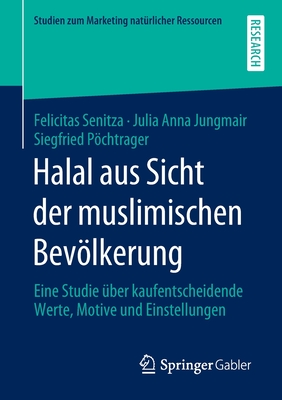 Studien zum Marketing natürlicher Ressourcen

RESEARCH

Felicitas Senitza · Julia Anna Jungmair
Siegfried Pöchtrager

Halal aus Sicht der muslimischen Bevölkerung

Eine Studie über kaufentscheidende Werte, Motive und Einstellungen

Springer Gabler